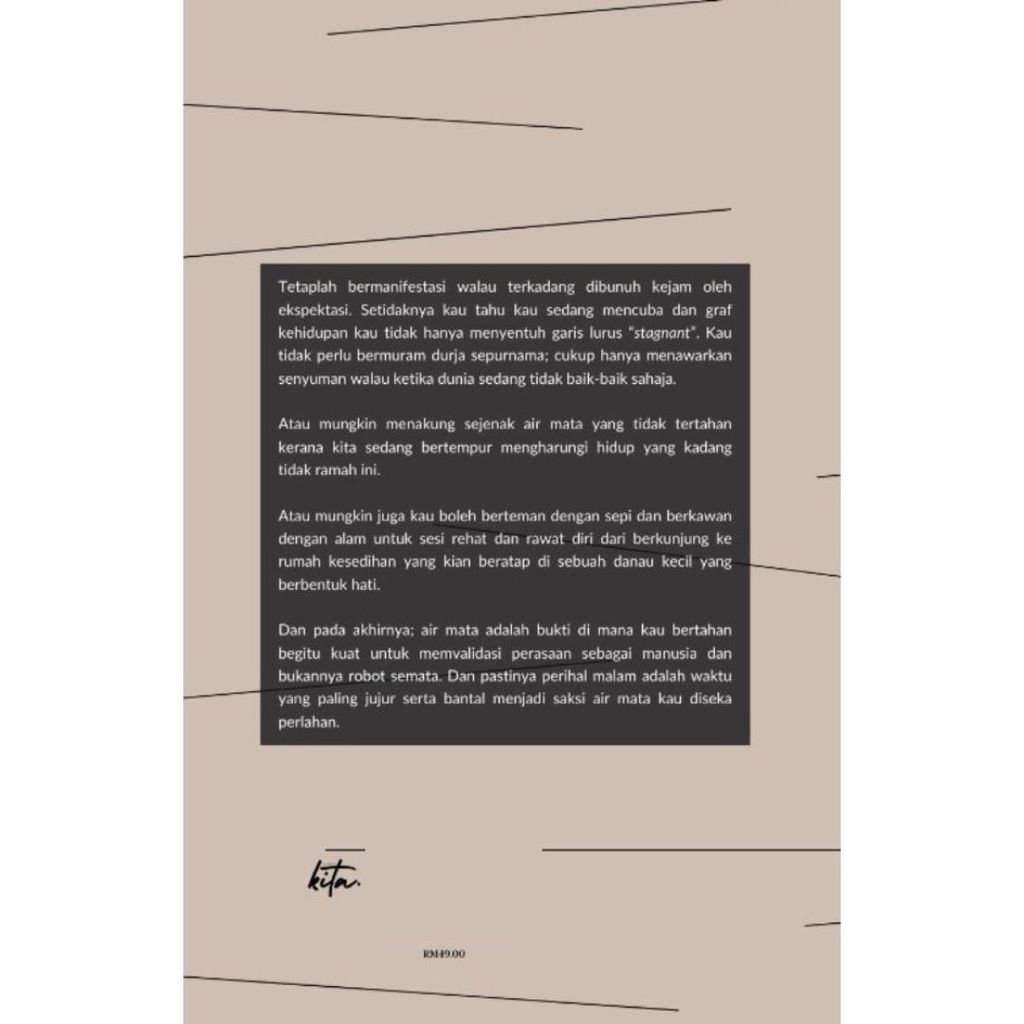 Tetaplah bermanifestasi walau terkadang dibunuh kejam oleh ekspektasi. Setidaknya kau tahu kau sedang mencuba dan graf kehidupan kau tidak hanya menyentuh garis lurus "stagnant". Kau tidak perlu bermuram durja sepurnama; cukup hanya menawarkan senyuman walau ketika dunia sedang tidak baik-baik sahaja.

Atau mungkin menakung sejenak air mata yang tidak tertahan kerana kita sedang bertempur mengharungi hidup yang kadang tidak ramah ini.

Atau mungkin juga kau boleh berteman dengan sepi dan berkawan dengan alam untuk sesi rehat dan rawat diri dari berkunjung ke rumah kesedihan yang kian beratap di sebuah danau kecil yang berbentuk hati.

Dan pada akhirnya; air mata adalah bukti di mana kau bertahan begitu kuat untuk memvalidasi perasaan sebagai manusia dan bukannya robot semata. Dan pastinya perihal malam adalah waktu yang paling jujur serta bantal menjadi saksi air mata kau diseka perlahan.

kita.

RM49.00